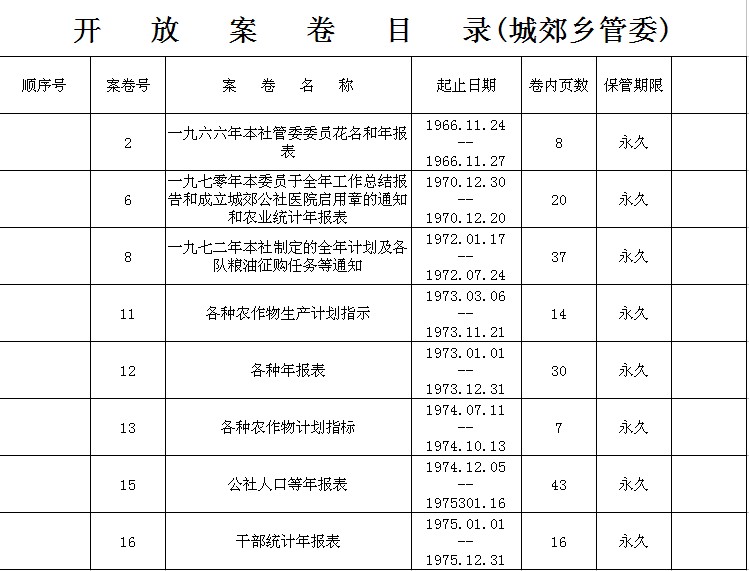 开　放　案　卷　目　录(城郊乡管委)

| 顺序号 | 案卷号 | 案　卷　名　称 | 起止日期 | 卷内页数 | 保管期限 |  |
|---|---|---|---|---|---|---|
|  | 2 | 一九六六年本社管委委员花名和年报表 | 1966.11.24 -- 1966.11.27 | 8 | 永久 |  |
|  | 6 | 一九七零年本委员于全年工作总结报告和成立城郊公社医院启用章的通知和农业统计年报表 | 1970.12.30 -- 1970.12.20 | 20 | 永久 |  |
|  | 8 | 一九七二年本社制定的全年计划及各队粮油征购任务等通知 | 1972.01.17 -- 1972.07.24 | 37 | 永久 |  |
|  | 11 | 各种农作物生产计划指示 | 1973.03.06 -- 1973.11.21 | 14 | 永久 |  |
|  | 12 | 各种年报表 | 1973.01.01 -- 1973.12.31 | 30 | 永久 |  |
|  | 13 | 各种农作物计划指标 | 1974.07.11 -- 1974.10.13 | 7 | 永久 |  |
|  | 15 | 公社人口等年报表 | 1974.12.05 -- 1975301.16 | 43 | 永久 |  |
|  | 16 | 干部统计年报表 | 1975.01.01 -- 1975.12.31 | 16 | 永久 |  |